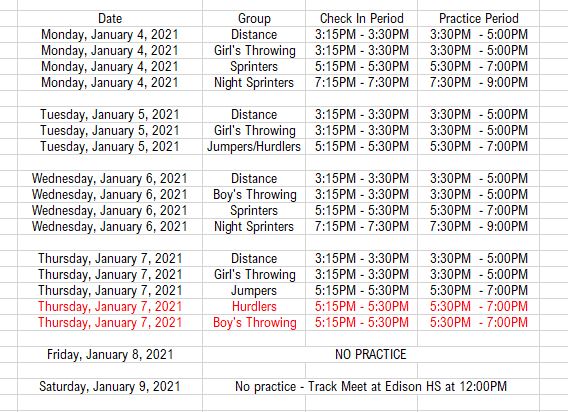 | Date | Group | Check In Period | Practice Period |
|---|---|---|---|
| Monday, January 4, 2021 | Distance | 3:15PM - 3:30PM | 3:30PM - 5:00PM |
| Monday, January 4, 2021 | Girl's Throwing | 3:15PM - 3:30PM | 3:30PM - 5:00PM |
| Monday, January 4, 2021 | Sprinters | 5:15PM - 5:30PM | 5:30PM - 7:00PM |
| Monday, January 4, 2021 | Night Sprinters | 7:15PM - 7:30PM | 7:30PM - 9:00PM |
| | | | |
| Tuesday, January 5, 2021 | Distance | 3:15PM - 3:30PM | 3:30PM - 5:00PM |
| Tuesday, January 5, 2021 | Girl's Throwing | 3:15PM - 3:30PM | 3:30PM - 5:00PM |
| Tuesday, January 5, 2021 | Jumpers/Hurdlers | 5:15PM - 5:30PM | 5:30PM - 7:00PM |
| | | | |
| Wednesday, January 6, 2021 | Distance | 3:15PM - 3:30PM | 3:30PM - 5:00PM |
| Wednesday, January 6, 2021 | Boy's Throwing | 3:15PM - 3:30PM | 3:30PM - 5:00PM |
| Wednesday, January 6, 2021 | Sprinters | 5:15PM - 5:30PM | 5:30PM - 7:00PM |
| Wednesday, January 6, 2021 | Night Sprinters | 7:15PM - 7:30PM | 7:30PM - 9:00PM |
| | | | |
| Thursday, January 7, 2021 | Distance | 3:15PM - 3:30PM | 3:30PM - 5:00PM |
| Thursday, January 7, 2021 | Girl's Throwing | 3:15PM - 3:30PM | 3:30PM - 5:00PM |
| Thursday, January 7, 2021 | Jumpers | 5:15PM - 5:30PM | 5:30PM - 7:00PM |
| Thursday, January 7, 2021 | Hurdlers | 5:15PM - 5:30PM | 5:30PM - 7:00PM |
| Thursday, January 7, 2021 | Boy's Throwing | 5:15PM - 5:30PM | 5:30PM - 7:00PM |
| | | | |
| Friday, January 8, 2021 | NO PRACTICE | | |
| | | | |
| Saturday, January 9, 2021 | No practice - Track Meet at Edison HS at 12:00PM | | |